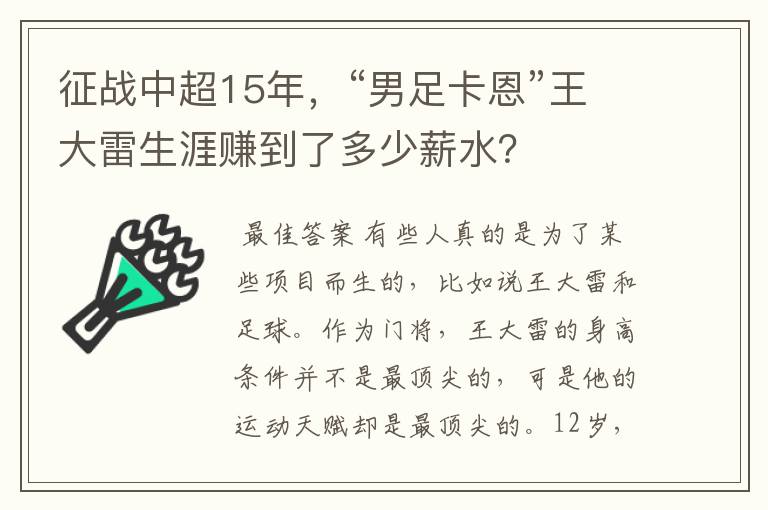 征战中超15年，“男足卡恩”王大雷生涯赚到了多少薪水?

最佳答案 有些人真的是为了某些项目而生的，比如说王大雷和足球。作为门将，王大雷的身高条件并不是最顶尖的，可是他的运动天赋却是最顶尖的。12岁，